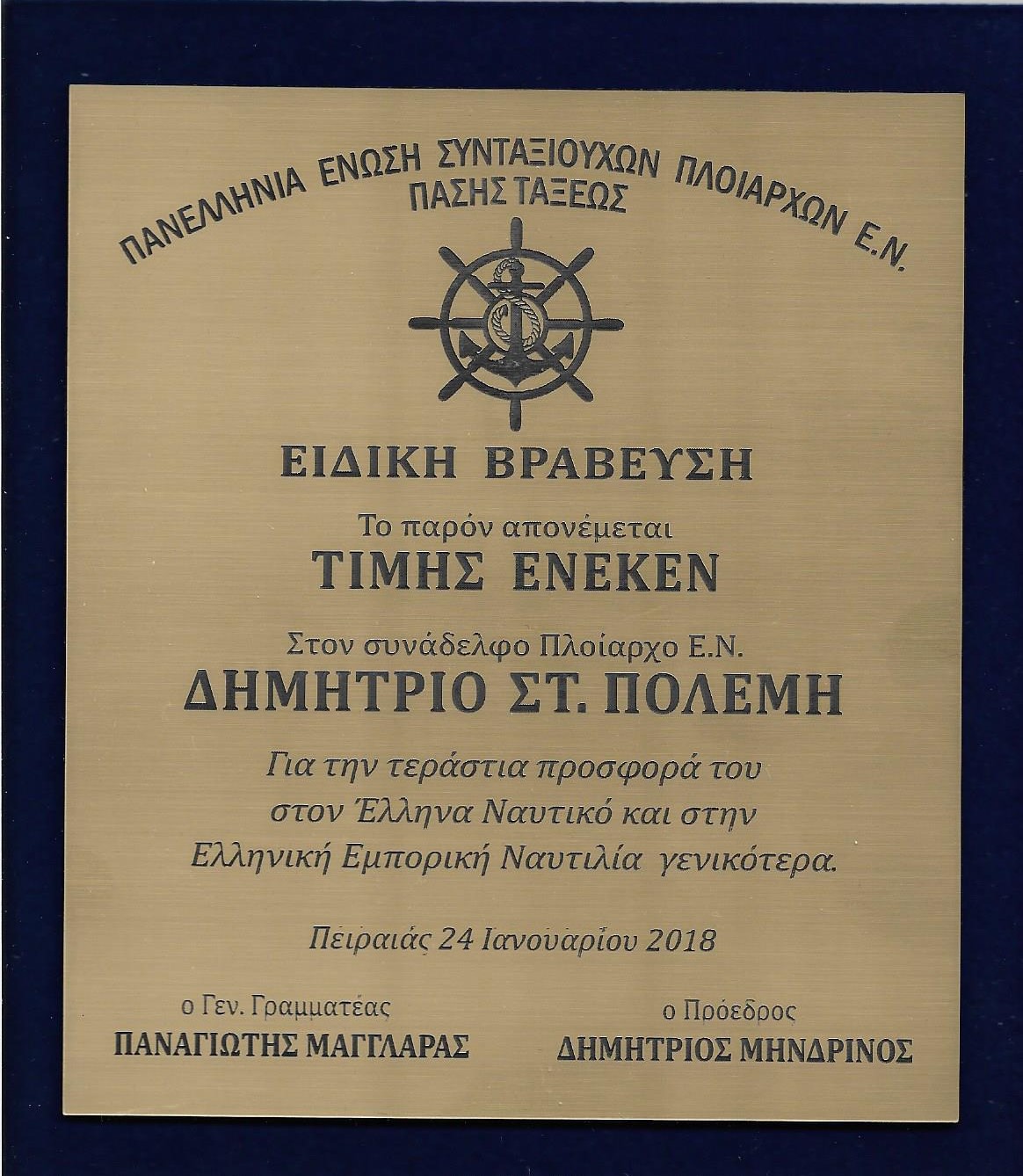 ΠΑΝΕΛΛΗΝΙΑ ΕΝΩΣΗ ΣΥΝΤΑΞΙΟΥΧΩΝ ΠΛΟΙΑΡΧΩΝ Ε.Ν.
ΠΑΣΗΣ ΤΑΞΕΩΣ

ΕΙΔΙΚΗ ΒΡΑΒΕΥΣΗ

Το παρόν απονέμεται

ΤΙΜΗΣ ΕΝΕΚΕΝ

Στον συνάδελφο Πλοίαρχο Ε.Ν.

ΔΗΜΗΤΡΙΟ ΣΤ. ΠΟΛΕΜΗ

Για την τεράστια προσφορά του στον Έλληνα Ναυτικό και στην Ελληνική Εμπορική Ναυτιλία γενικότερα.

Πειραιάς 24 Ιανουαρίου 2018

ο Γεν. Γραμματέας
ΠΑΝΑΓΙΩΤΗΣ ΜΑΓΓΛΑΡΑΣ

ο Πρόεδρος
ΔΗΜΗΤΡΙΟΣ ΜΗΝΔΡΙΝΟΣ